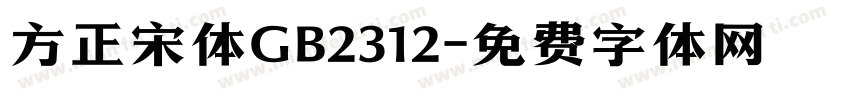 方正宋体GB2312-免费字体网